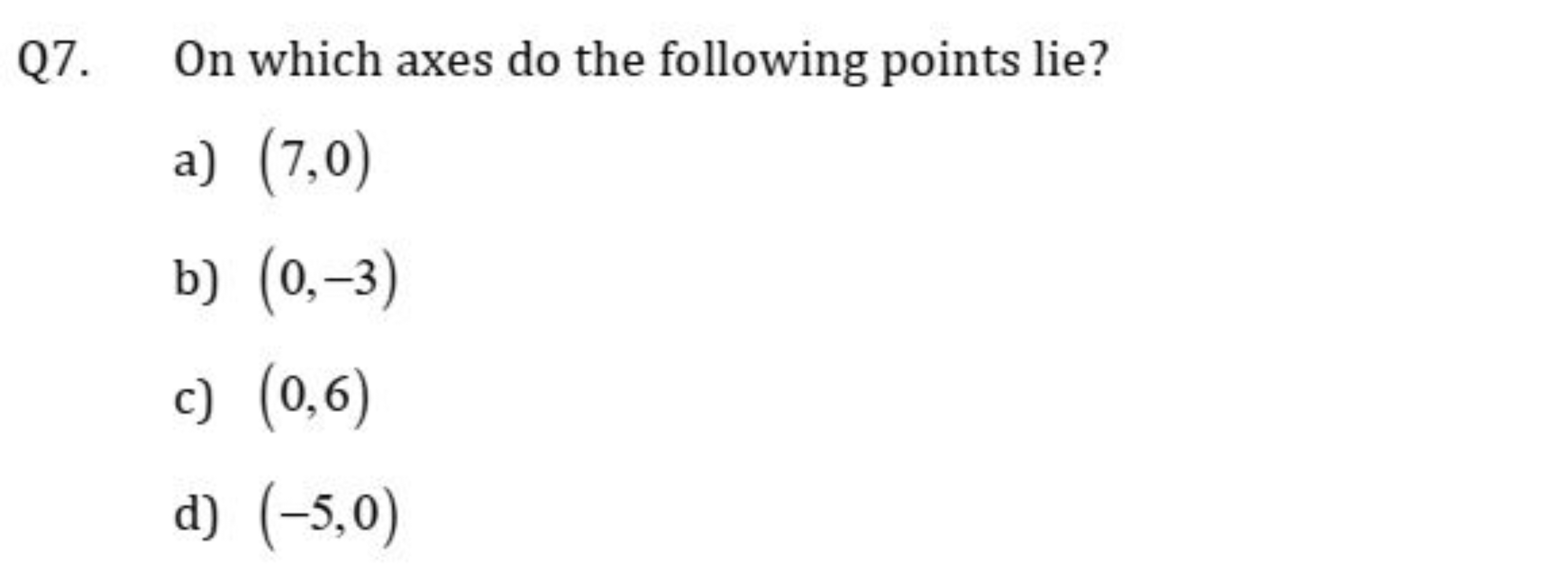 Q7. On which axes do the following points lie?

a) $(7,0)$

b) $(0,-3)$

c) $(0,6)$

d) $(-5,0)$